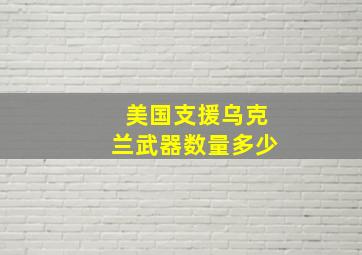 美国支援乌克兰武器数量多少